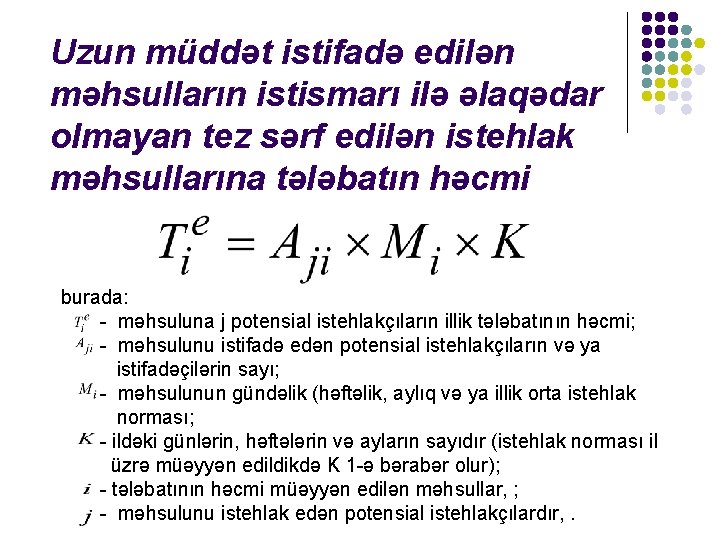 Uzun müddət istifadə edilən məhsulların istismarı ilə əlaqədar olmayan tez sərf edilən istehlak məhsullarına tələbatın həcmi

$T_i^e = A_{ji} \times M_i \times K$

burada:

$T_i^e$ - məhsuluna j potensial istehlakçıların illik tələbatının həcmi;

$A_{ji}$ - məhsulunu istifadə edən potensial istehlakçıların və ya istifadəçilərin sayı;

$M_i$ - məhsulunun gündəlik (həftəlik, aylıq və ya illik orta istehlak norması;

$K$ - ildəki günlərin, həftələrin və ayların sayıdır (istehlak norması il üzrə müəyyən edildikdə K 1-ə bərabər olur);

$i$ - tələbatının həcmi müəyyən edilən məhsullar, ;

$j$ - məhsulunu istehlak edən potensial istehlakçılardır, .